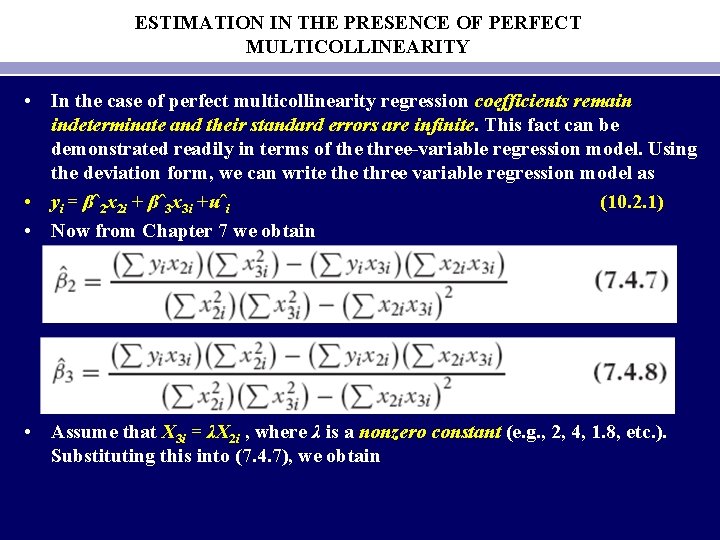 ESTIMATION IN THE PRESENCE OF PERFECT MULTICOLLINEARITY

• In the case of perfect multicollinearity regression coefficients remain indeterminate and their standard errors are infinite. This fact can be demonstrated readily in terms of the three-variable regression model. Using the deviation form, we can write the three variable regression model as

• $y_i = \beta\hat{}_2 x_{2i} + \beta\hat{}_3 x_{3i} + u\hat{}_i$ (10.2.1)

• Now from Chapter 7 we obtain

$\hat{\beta}_2 = \frac{(\sum y_i x_{2i})(\sum x_{3i}^2) - (\sum y_i x_{3i})(\sum x_{2i} x_{3i})}{(\sum x_{2i}^2)(\sum x_{3i}^2) - (\sum x_{2i} x_{3i})^2}$ (7.4.7)

$\hat{\beta}_3 = \frac{(\sum y_i x_{3i})(\sum x_{2i}^2) - (\sum y_i x_{2i})(\sum x_{2i} x_{3i})}{(\sum x_{2i}^2)(\sum x_{3i}^2) - (\sum x_{2i} x_{3i})^2}$ (7.4.8)

• Assume that $X_{3i} = \lambda X_{2i}$ , where λ is a nonzero constant (e.g., 2, 4, 1.8, etc.). Substituting this into (7.4.7), we obtain